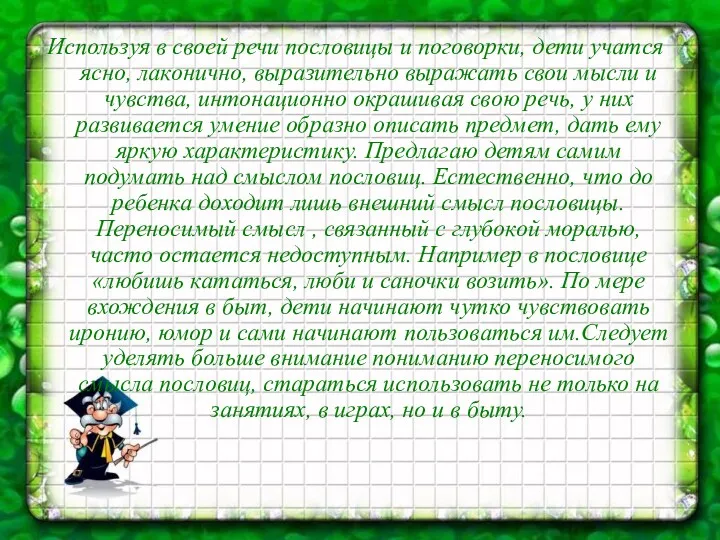 Используя в своей речи пословицы и поговорки, дети учатся ясно, лаконично, выразительно выражать свои мысли и чувства, интонационно окрашивая свою речь, у них развивается умение образно описать предмет, дать ему яркую характеристику. Предлагаю детям самим подумать над смыслом пословиц. Естественно, что до ребенка доходит лишь внешний смысл пословицы. Переносимый смысл , связанный с глубокой моралью, часто остается недоступным. Например в пословице «любишь кататься, люби и саночки возить». По мере вхождения в быт, дети начинают чутко чувствовать иронию, юмор и сами начинают пользоваться им.Следует уделять больше внимание пониманию переносимого смысла пословиц, стараться использовать не только на занятиях, в играх, но и в быту.